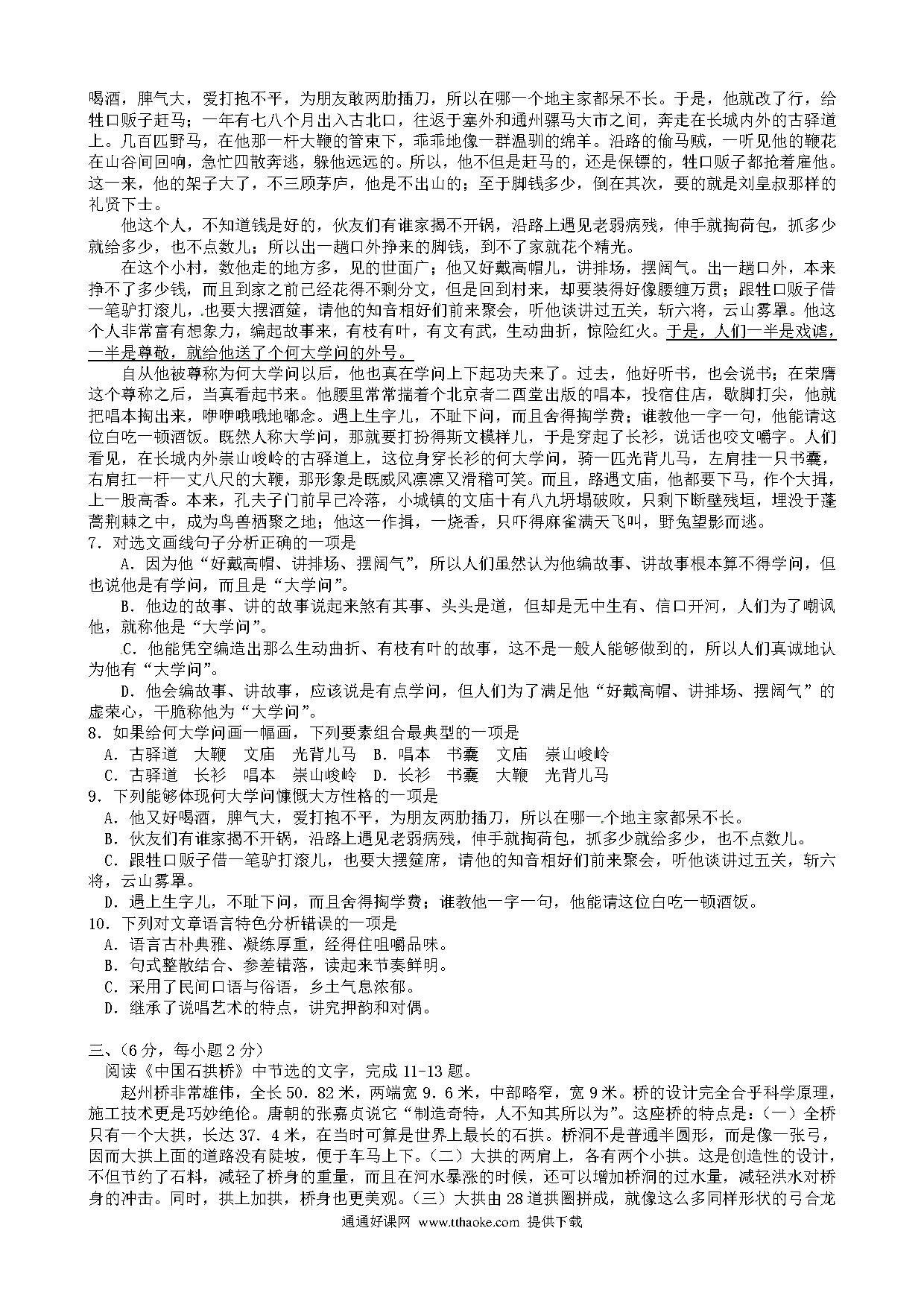 喝酒，脾气大，爱打抱不平，为朋友敢两肋插刀，所以在哪一个地主家都呆不长。于是，他就改了行，给牲口贩子赶马；一年有七八个月出入古北口，往返于塞外和通州骡马大市之间，奔走在长城内外的古驿道上。几百匹野马，在他那一杆大鞭的管束下，乖乖地像一群温驯的绵羊。沿路的偷马贼，一听见他的鞭花在山谷间回响，急忙四散奔逃，躲他远远的。所以，他不但是赶马的，还是保镖的，牲口贩子都抢着雇他。这一来，他的架子大了，不三顾茅庐，他是不出山的；至于脚钱多少，倒在其次，要的就是刘皇叔那样的礼贤下士。

他这个人，不知道钱是好的，伙友们有谁家揭不开锅，沿路上遇见老弱病残，伸手就掏荷包，抓多少就给多少，也不点数儿；所以出一趟口外挣来的脚钱，到不了家就花个精光。

在这个小村，数他走的地方多，见的世面广；他又好戴高帽儿，讲排场，摆阔气。出一趟口外，本来挣不了多少钱，而且到家之前已经花得不剩分文，但是回到村来，却要装得好像腰缠万贯；跟牲口贩子借一笔驴打滚儿，也要大摆酒筵，请他的知音相好们前来聚会，听他谈讲过五关，斩六将，云山雾罩。他这个人非常富有想象力，编起故事来，有枝有叶，有文有武，生动曲折，惊险红火。于是，人们一半是戏谑，一半是尊敬，就给他送了个何大学问的外号。

自从他被尊称为何大学问以后，他也真在学问上下起功夫来了。过去，他好听书，也会说书；在荣膺这个尊称之后，当真看起书来。他腰里常常揣着个北京者二酉堂出版的唱本，投宿住店，歇脚打尖，他就把唱本掏出来，咿咿哦哦地嘟念。遇上生字儿，不耻下问，而且舍得掏学费；谁教他一字一句，他能请这位白吃一顿酒饭。既然人称大学问，那就要打扮得斯文模样儿，于是穿起了长衫，说话也咬文嚼字。人们看见，在长城内外崇山峻岭的古驿道上，这位身穿长衫的何大学问，骑一匹光背儿马，左肩挂一只书囊，右肩扛一杆一丈八尺的大鞭，那形象是既威风凛凛又滑稽可笑。而且，路遇文庙，他都要下马，作个大揖，上一股高香。本来，孔夫子门前早已冷落，小城镇的文庙十有八九坍塌破败，只剩下断壁残垣，埋没于蓬蒿荆棘之中，成为鸟兽栖聚之地；他这一作揖，一烧香，只吓得麻雀满天飞叫，野兔望影而逃。

7．对选文画线句子分析正确的一项是

A．因为他“好戴高帽、讲排场、摆阔气”，所以人们虽然认为他编故事、讲故事根本算不得学问，但也说他是有学问，而且是“大学问”。

B．他边的故事、讲的故事说起来煞有其事、头头是道，但却是无中生有、信口开河，人们为了嘲讽他，就称他是“大学问”。

C．他能凭空编造出那么生动曲折、有枝有叶的故事，这不是一般人能够做到的，所以人们真诚地认为他有“大学问”。

D．他会编故事、讲故事，应该说是有点学问，但人们为了满足他“好戴高帽、讲排场、摆阔气”的虚荣心，干脆称他为“大学问”。

8．如果给何大学问画一幅画，下列要素组合最典型的一项是

A．古驿道　大鞭　文庙　光背儿马　B．唱本　书囊　文庙　崇山峻岭

C．古驿道　长衫　唱本　崇山峻岭　D．长衫　书囊　大鞭　光背儿马

9．下列能够体现何大学问慷慨大方性格的一项是

A．他又好喝酒，脾气大，爱打抱不平，为朋友两肋插刀，所以在哪一个地主家都呆不长。

B．伙友们有谁家揭不开锅，沿路上遇见老弱病残，伸手就掏荷包，抓多少就给多少，也不点数儿。

C．跟牲口贩子借一笔驴打滚儿，也要大摆筵席，请他的知音相好们前来聚会，听他谈讲过五关，斩六将，云山雾罩。

D．遇上生字儿，不耻下问，而且舍得掏学费；谁教他一字一句，他能请这位白吃一顿酒饭。

10．下列对文章语言特色分析错误的一项是

A．语言古朴典雅、凝练厚重，经得住咀嚼品味。

B．句式整散结合、参差错落，读起来节奏鲜明。

C．采用了民间口语与俗语，乡土气息浓郁。

D．继承了说唱艺术的特点，讲究押韵和对偶。

三、(6分，每小题2分)

阅读《中国石拱桥》中节选的文字，完成11-13题。

赵州桥非常雄伟，全长50.82米，两端宽9.6米，中部略窄，宽9米。桥的设计完全合乎科学原理，施工技术更是巧妙绝伦。唐朝的张嘉贞说它“制造奇特，人不知其所以为”。这座桥的特点是：(一)全桥只有一个大拱，长达37.4米，在当时可算是世界上最长的石拱。桥洞不是普通半圆形，而是像一张弓，因而大拱上面的道路没有陡坡，便于车马上下。(二)大拱的两肩上，各有两个小拱。这是创造性的设计，不但节约了石料，减轻了桥身的重量，而且在河水暴涨的时候，还可以增加桥洞的过水量，减轻洪水对桥身的冲击。同时，拱上加拱，桥身也更美观。(三)大拱由28道拱圈拼成，就像这么多同样形状的弓合龙

通通好课网 www.tthaoke.com 提供下载